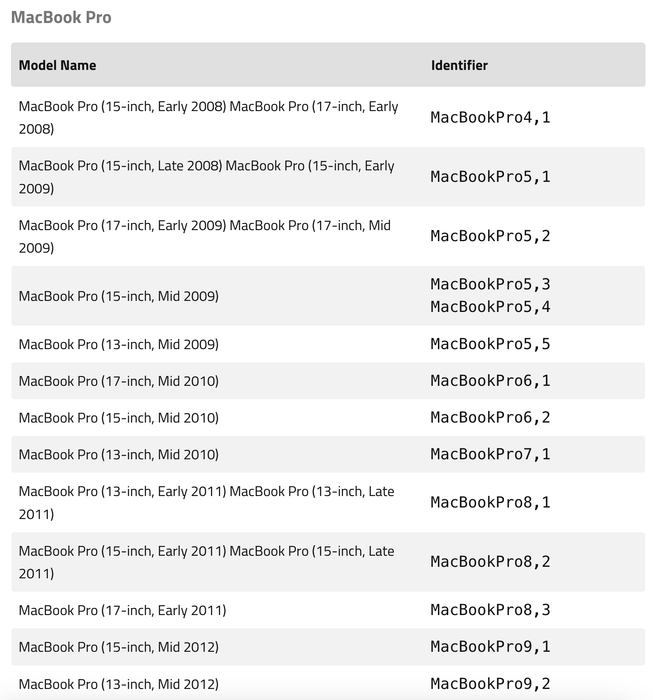 MacBook Pro

| Model Name | Identifier |
|---|---|
| MacBook Pro (15-inch, Early 2008) MacBook Pro (17-inch, Early 2008) | MacBookPro4,1 |
| MacBook Pro (15-inch, Late 2008) MacBook Pro (15-inch, Early 2009) | MacBookPro5,1 |
| MacBook Pro (17-inch, Early 2009) MacBook Pro (17-inch, Mid 2009) | MacBookPro5,2 |
| MacBook Pro (15-inch, Mid 2009) | MacBookPro5,3 MacBookPro5,4 |
| MacBook Pro (13-inch, Mid 2009) | MacBookPro5,5 |
| MacBook Pro (17-inch, Mid 2010) | MacBookPro6,1 |
| MacBook Pro (15-inch, Mid 2010) | MacBookPro6,2 |
| MacBook Pro (13-inch, Mid 2010) | MacBookPro7,1 |
| MacBook Pro (13-inch, Early 2011) MacBook Pro (13-inch, Late 2011) | MacBookPro8,1 |
| MacBook Pro (15-inch, Early 2011) MacBook Pro (15-inch, Late 2011) | MacBookPro8,2 |
| MacBook Pro (17-inch, Early 2011) | MacBookPro8,3 |
| MacBook Pro (15-inch, Mid 2012) | MacBookPro9,1 |
| MacBook Pro (13-inch, Mid 2012) | MacBookPro9,2 |